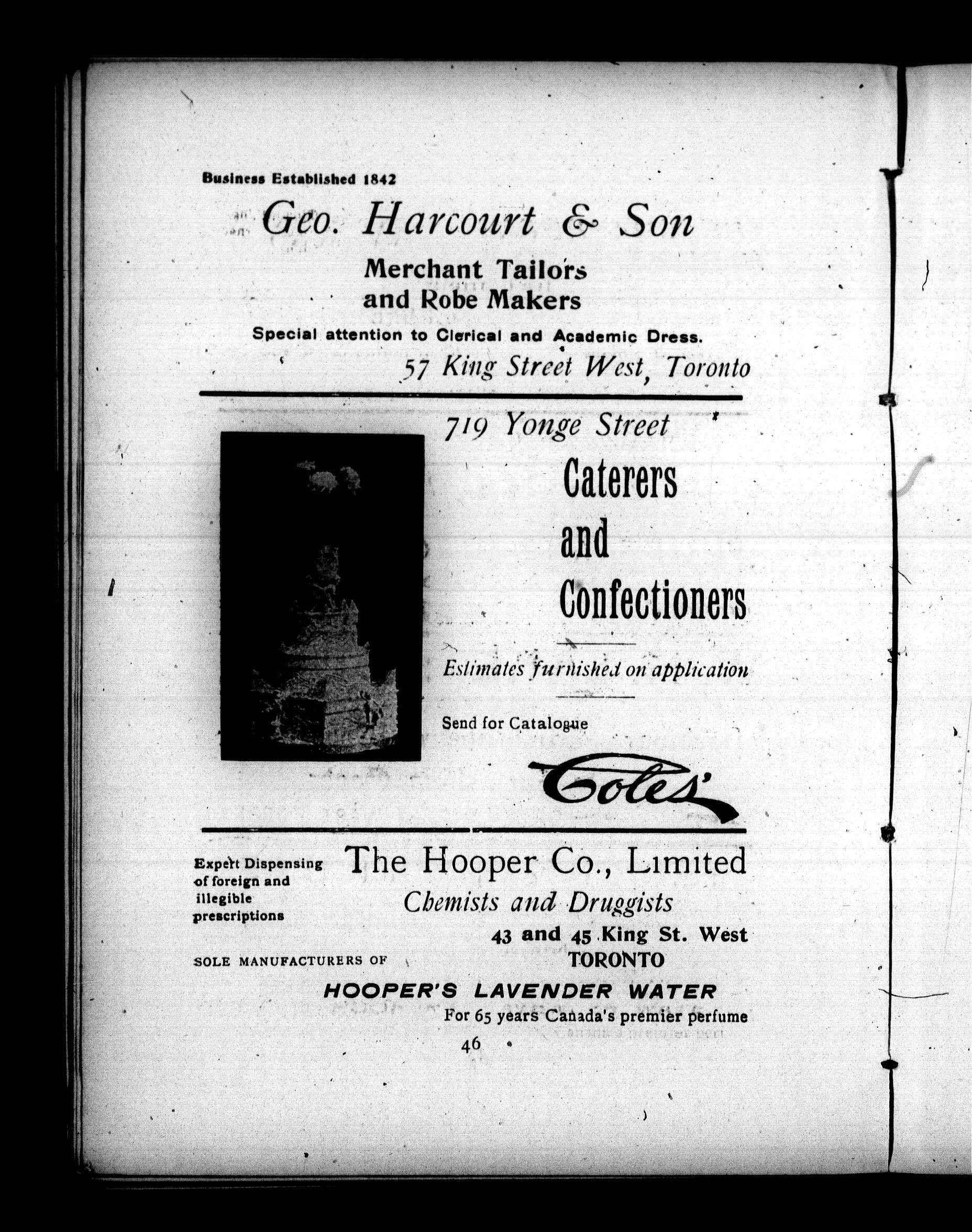 Business Established 1842

Geo. Harcourt & Son

Merchant Tailors and Robe Makers

Special attention to Clerical and Academic Dress.

57 King Street West, Toronto

719 Yonge Street

Caterers and Confectioners

Estimates furnished on application

Send for Catalogue

Coles'

Expert Dispensing of foreign and illegible prescriptions

The Hooper Co., Limited

Chemists and Druggists

43 and 45 King St. West TORONTO

SOLE MANUFACTURERS OF

HOOPER'S LAVENDER WATER

For 65 years Canada's premier perfume

46